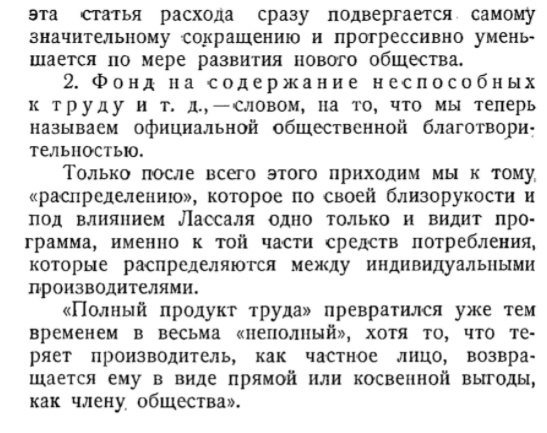 эта статья расхода сразу подвергается самому значительному сокращению и прогрессивно уменьшается по мере развития нового общества.

2. Фонд на содержание неспособных к труду и т. д., — словом, на то, что мы теперь называем официальной общественной благотворительностью.

Только после всего этого приходим мы к тому «распределению», которое по своей близорукости и под влиянием Лассаля одно только и видит программа, именно к той части средств потребления, которые распределяются между индивидуальными производителями.

«Полный продукт труда» превратился уже тем временем в весьма «неполный», хотя то, что теряет производитель, как частное лицо, возвращается ему в виде прямой или косвенной выгоды, как члену общества».